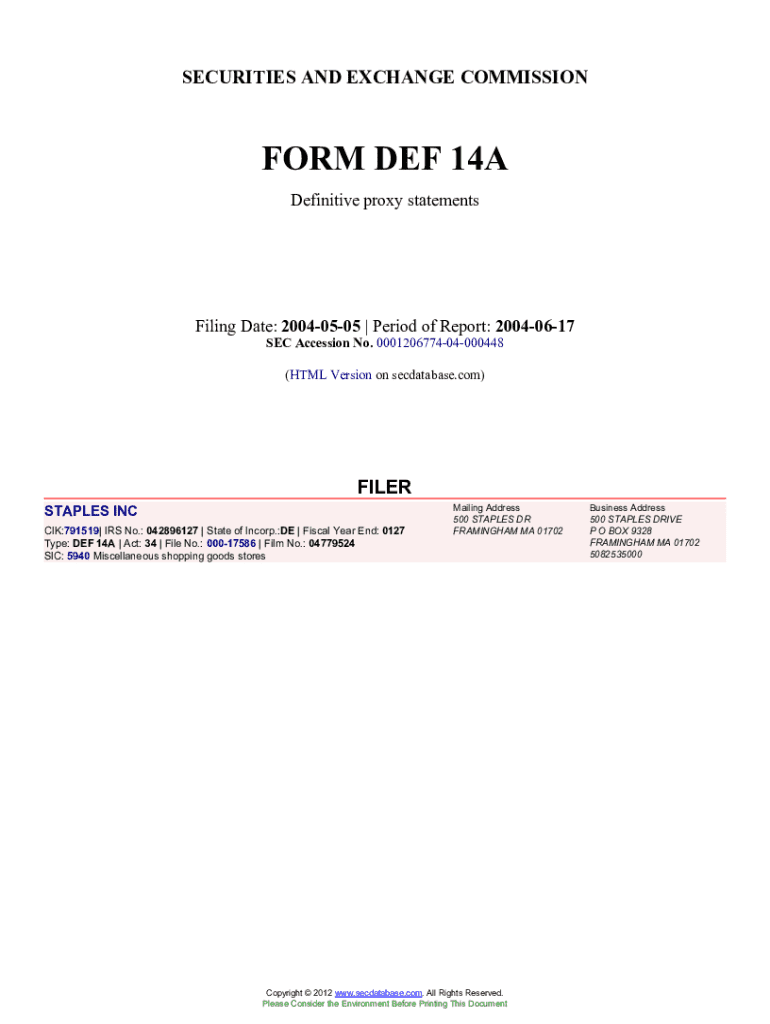 SECURITIES AND EXCHANGE COMMISSION

FORM DEF 14A

Definitive proxy statements

Filing Date: 2004-05-05 | Period of Report: 2004-06-17
SEC Accession No. 0001206774-04-000448

(HTML Version on secdatabase.com)

FILER

STAPLES INC
CIK:791519| IRS No.: 042896127 | State of Incorp.:DE | Fiscal Year End: 0127
Type: DEF 14A | Act: 34 | File No.: 000-17586 | Film No.: 04779524
SIC: 5940 Miscellaneous shopping goods stores

Mailing Address
500 STAPLES DR
FRAMINGHAM MA 01702

Business Address
500 STAPLES DRIVE
P O BOX 9328
FRAMINGHAM MA 01702
5082535000

Copyright © 2012 www.secdatabase.com. All Rights Reserved.
Please Consider the Environment Before Printing This Document